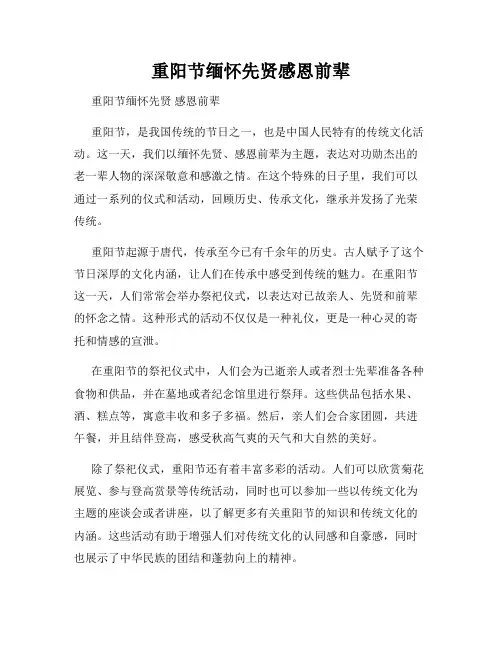 重阳节缅怀先贤感恩前辈

重阳节缅怀先贤 感恩前辈

重阳节，是我国传统的节日之一，也是中国人民特有的传统文化活动。这一天，我们以缅怀先贤、感恩前辈为主题，表达对功勋杰出的老一辈人物的深深敬意和感激之情。在这个特殊的日子里，我们可以通过一系列的仪式和活动，回顾历史、传承文化，继承并发扬了光荣传统。

重阳节起源于唐代，传承至今已有千余年的历史。古人赋予了这个节日深厚的文化内涵，让人们在传承中感受到传统的魅力。在重阳节这一天，人们常常会举办祭祀仪式，以表达对已故亲人、先贤和前辈的怀念之情。这种形式的活动不仅仅是一种礼仪，更是一种心灵的寄托和情感的宣泄。

在重阳节的祭祀仪式中，人们会为已逝亲人或者烈士先辈准备各种食物和供品，并在墓地或者纪念馆里进行祭拜。这些供品包括水果、酒、糕点等，寓意丰收和多子多福。然后，亲人们会合家团圆，共进午餐，并且结伴登高，感受秋高气爽的天气和大自然的美好。

除了祭祀仪式，重阳节还有着丰富多彩的活动。人们可以欣赏菊花展览、参与登高赏景等传统活动，同时也可以参加一些以传统文化为主题的座谈会或者讲座，以了解更多有关重阳节的知识和传统文化的内涵。这些活动有助于增强人们对传统文化的认同感和自豪感，同时也展示了中华民族的团结和蓬勃向上的精神。